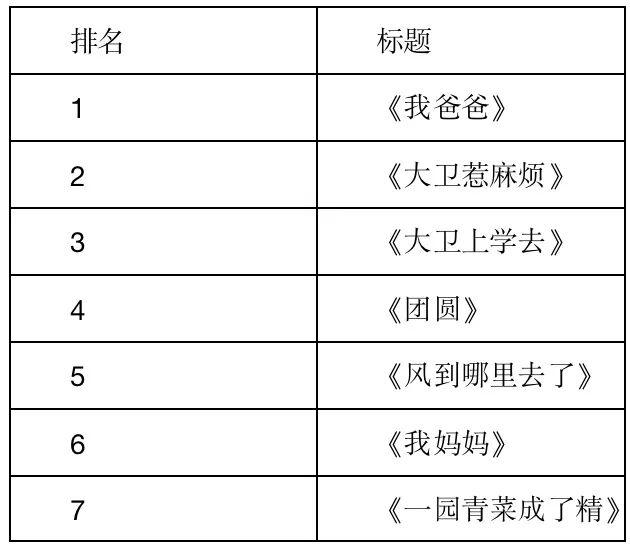 | 排名 | 标题 |
|---|---|
| 1 | 《我爸爸》 |
| 2 | 《大卫惹麻烦》 |
| 3 | 《大卫上学去》 |
| 4 | 《团圆》 |
| 5 | 《风到哪里去了》 |
| 6 | 《我妈妈》 |
| 7 | 《一园青菜成了精》 |